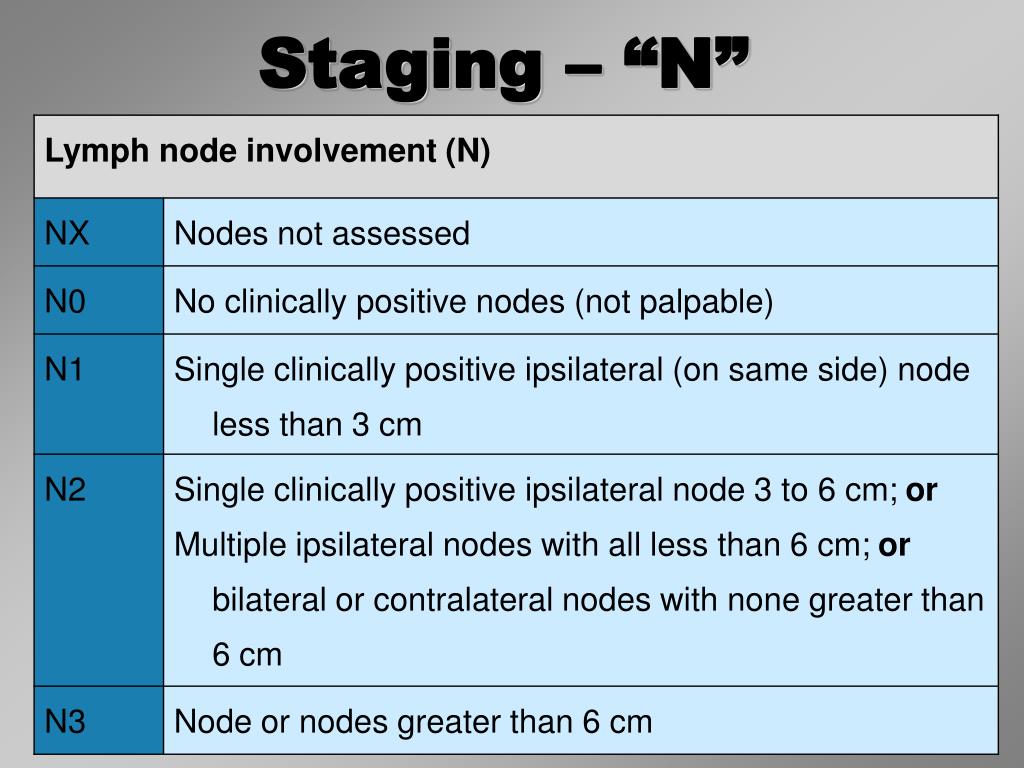 Staging – “N”

| Lymph node involvement (N) | |
|---|---|
| NX | Nodes not assessed |
| N0 | No clinically positive nodes (not palpable) |
| N1 | Single clinically positive ipsilateral (on same side) node less than 3 cm |
| N2 | Single clinically positive ipsilateral node 3 to 6 cm; **or** Multiple ipsilateral nodes with all less than 6 cm; **or** bilateral or contralateral nodes with none greater than 6 cm |
| N3 | Node or nodes greater than 6 cm |